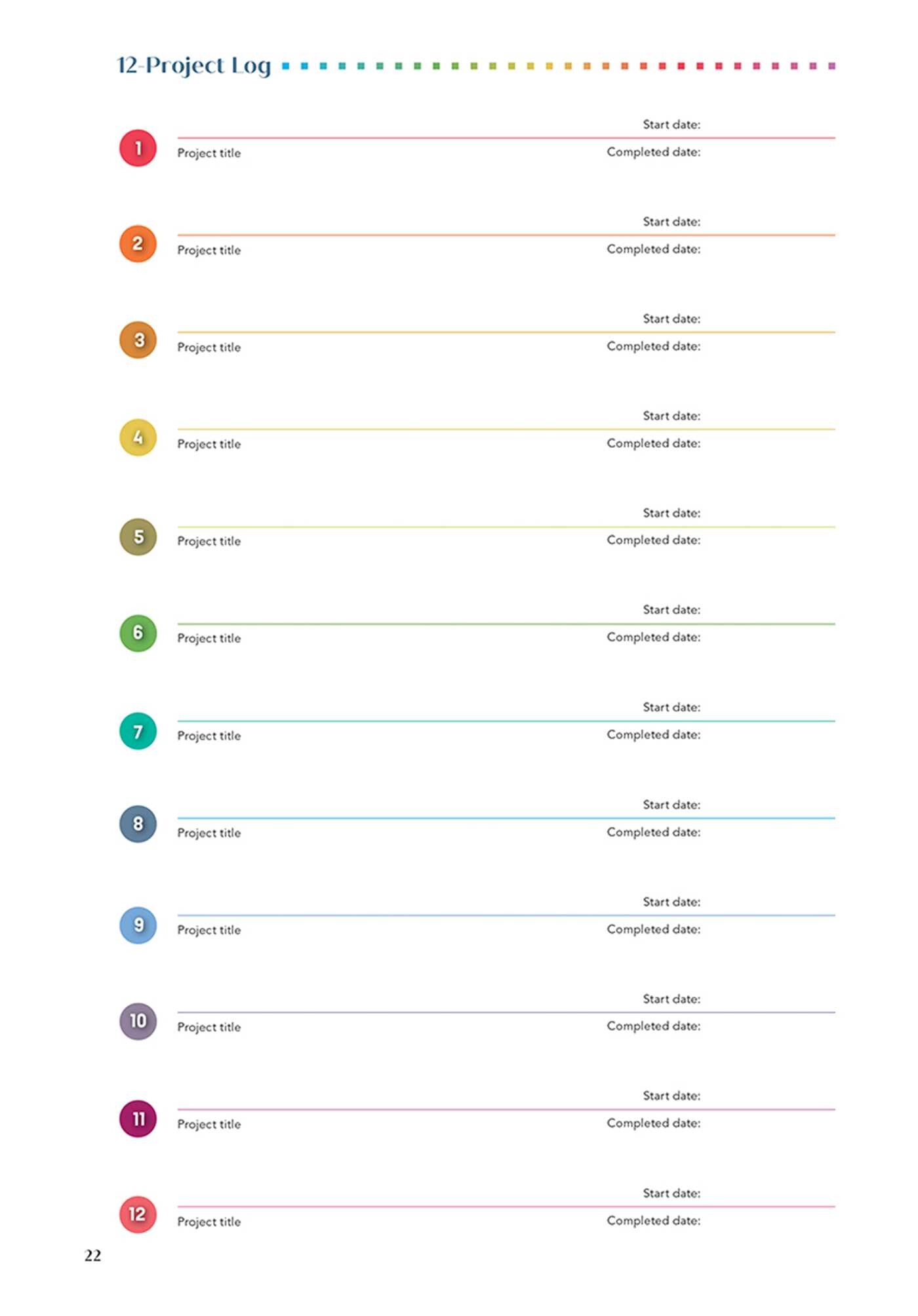 12-Project Log

1
Start date:
Project title
Completed date:

2
Start date:
Project title
Completed date:

3
Start date:
Project title
Completed date:

4
Start date:
Project title
Completed date:

5
Start date:
Project title
Completed date:

6
Start date:
Project title
Completed date:

7
Start date:
Project title
Completed date:

8
Start date:
Project title
Completed date:

9
Start date:
Project title
Completed date:

10
Start date:
Project title
Completed date:

11
Start date:
Project title
Completed date:

12
Start date:
Project title
Completed date:

22